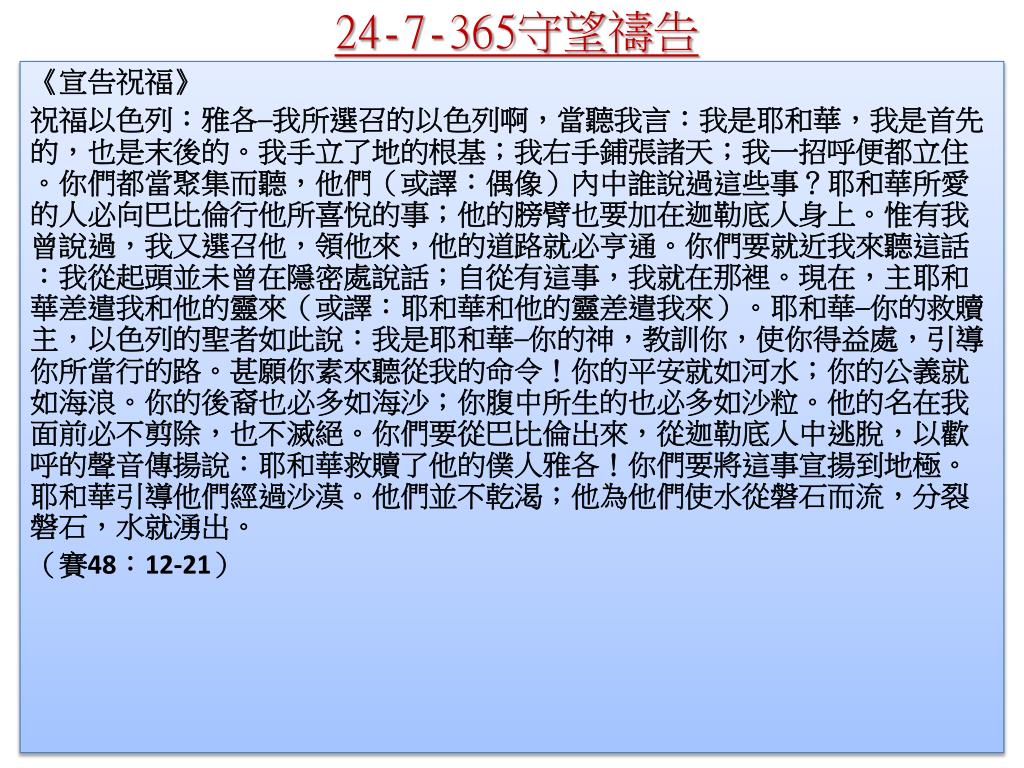 24-7-365守望禱告

《宣告祝福》

祝福以色列：雅各–我所選召的以色列啊，當聽我言：我是耶和華，我是首先的，也是末後的。我手立了地的根基；我右手鋪張諸天；我一招呼便都立住。你們都當聚集而聽，他們（或譯：偶像）內中誰說過這些事？耶和華所愛的人必向巴比倫行他所喜悅的事；他的膀臂也要加在迦勒底人身上。惟有我曾說過，我又選召他，領他來，他的道路就必亨通。你們要就近我來聽這話：我從起頭並未曾在隱密處說話；自從有這事，我就在那裡。現在，主耶和華差遣我和他的靈來（或譯：耶和華和他的靈差遣我來）。耶和華–你的救贖主，以色列的聖者如此說：我是耶和華–你的神，教訓你，使你得益處，引導你所當行的路。甚願你素來聽從我的命令！你的平安就如河水；你的公義就如海浪。你的後裔也必多如海沙；你腹中所生的也必多如沙粒。他的名在我面前必不剪除，也不滅絕。你們要從巴比倫出來，從迦勒底人中逃脫，以歡呼的聲音傳揚說：耶和華救贖了他的僕人雅各！你們要將這事宣揚到地極。耶和華引導他們經過沙漠。他們並不乾渴；他為他們使水從磐石而流，分裂磐石，水就湧出。

（賽48：12-21）